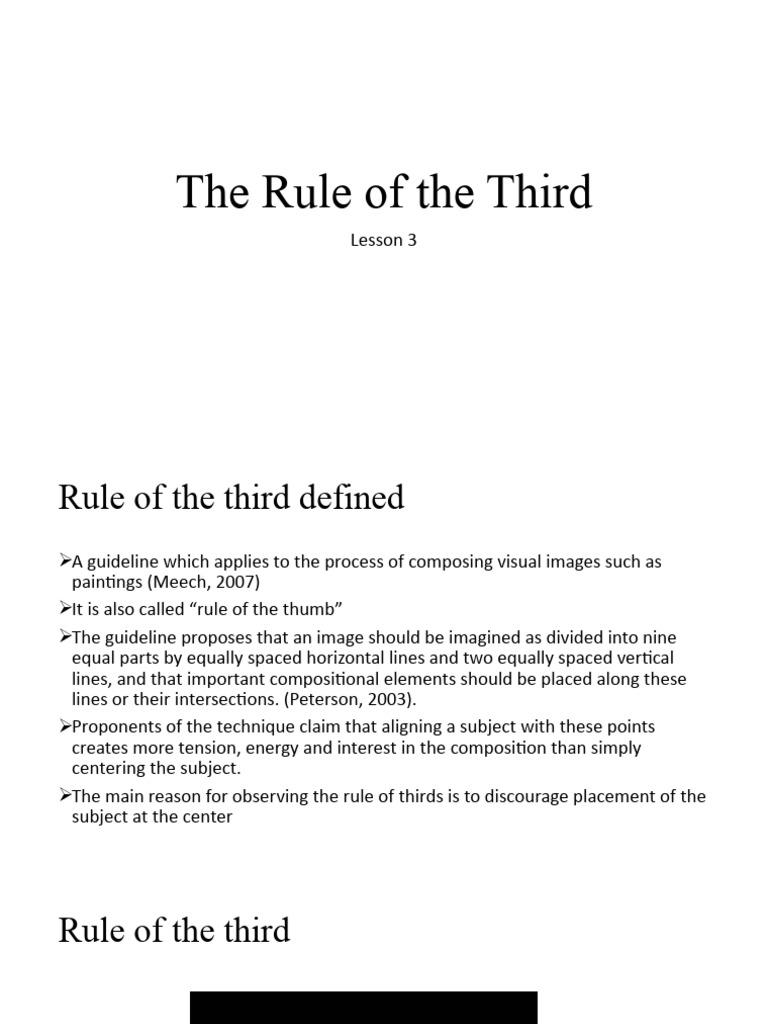 The Rule of the Third

Lesson 3

Rule of the third defined

➢A guideline which applies to the process of composing visual images such as paintings (Meech, 2007)

➢It is also called “rule of the thumb”

➢The guideline proposes that an image should be imagined as divided into nine equal parts by equally spaced horizontal lines and two equally spaced vertical lines, and that important compositional elements should be placed along these lines or their intersections. (Peterson, 2003).

➢Proponents of the technique claim that aligning a subject with these points creates more tension, energy and interest in the composition than simply centering the subject.

➢The main reason for observing the rule of thirds is to discourage placement of the subject at the center

Rule of the third